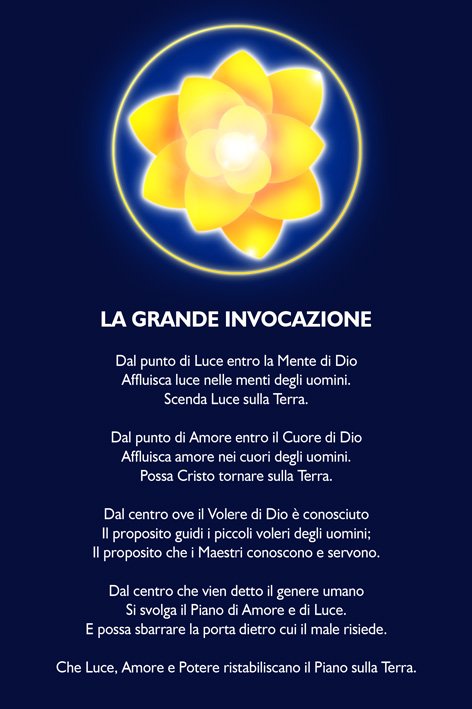 LA GRANDE INVOCAZIONE

Dal punto di Luce entro la Mente di Dio
Affluisca luce nelle menti degli uomini.
Scenda Luce sulla Terra.

Dal punto di Amore entro il Cuore di Dio
Affluisca amore nei cuori degli uomini.
Possa Cristo tornare sulla Terra.

Dal centro ove il Volere di Dio è conosciuto
Il proposito guidi i piccoli voleri degli uomini;
Il proposito che i Maestri conoscono e servono.

Dal centro che vien detto il genere umano
Si svolga il Piano di Amore e di Luce.
E possa sbarrare la porta dietro cui il male risiede.

Che Luce, Amore e Potere ristabiliscano il Piano sulla Terra.